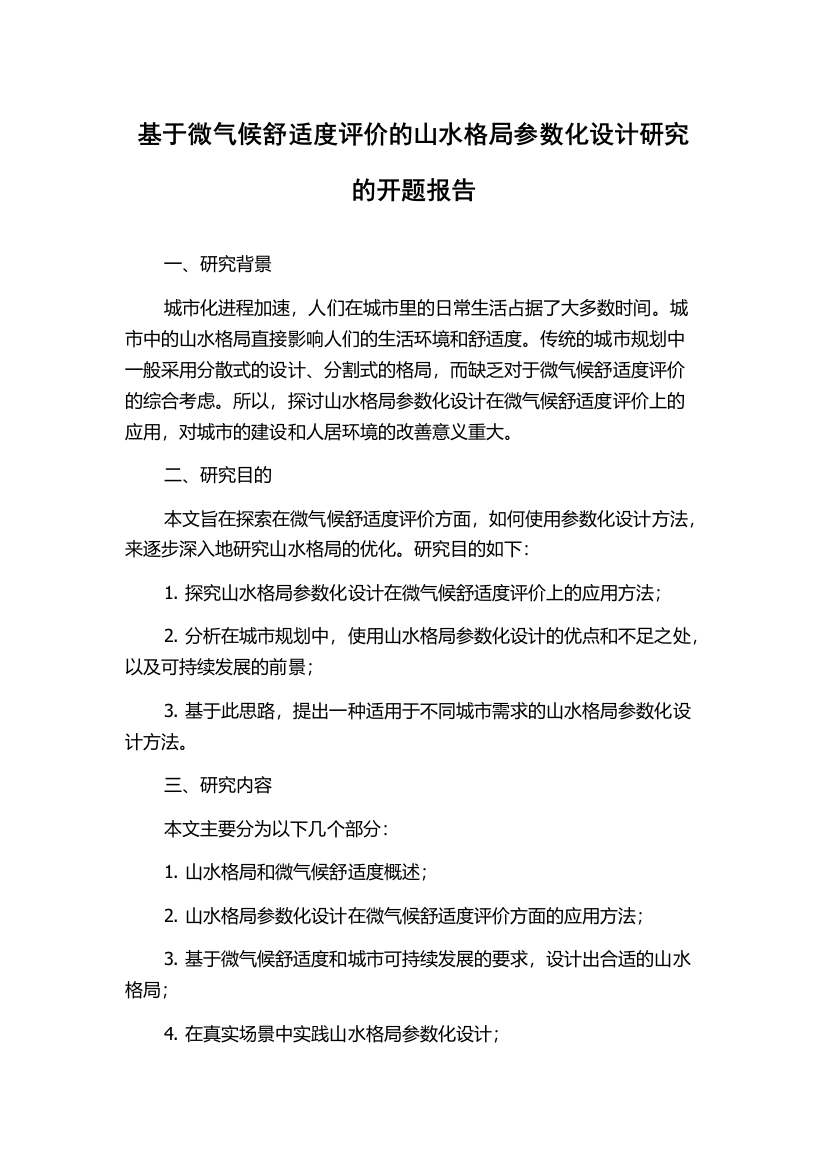 基于微气候舒适度评价的山水格局参数化设计研究的开题报告

一、研究背景

城市化进程加速，人们在城市里的日常生活占据了大多数时间。城市中的山水格局直接影响人们的生活环境和舒适度。传统的城市规划中一般采用分散式的设计、分割式的格局，而缺乏对于微气候舒适度评价的综合考虑。所以，探讨山水格局参数化设计在微气候舒适度评价上的应用，对城市的建设和人居环境的改善意义重大。

二、研究目的

本文旨在探索在微气候舒适度评价方面，如何使用参数化设计方法，来逐步深入地研究山水格局的优化。研究目的如下：

1. 探究山水格局参数化设计在微气候舒适度评价上的应用方法；

2. 分析在城市规划中，使用山水格局参数化设计的优点和不足之处，以及可持续发展的前景；

3. 基于此思路，提出一种适用于不同城市需求的山水格局参数化设计方法。

三、研究内容

本文主要分为以下几个部分：

1. 山水格局和微气候舒适度概述；

2. 山水格局参数化设计在微气候舒适度评价方面的应用方法；

3. 基于微气候舒适度和城市可持续发展的要求，设计出合适的山水格局；

4. 在真实场景中实践山水格局参数化设计；